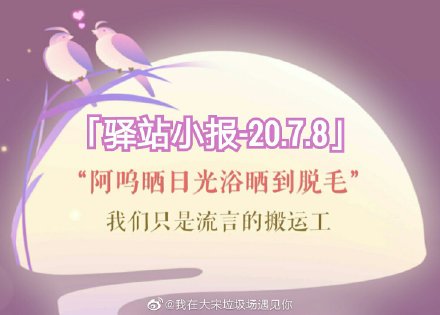 「驿站小报-20.7.8」

“阿呜晒日光浴晒到脱毛”

我们只是流言的搬运工

@我在大宋垃圾场遇见你